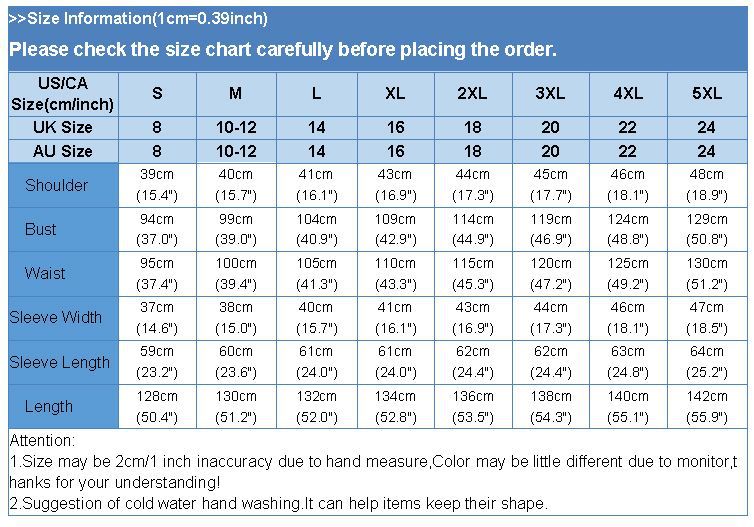 >>Size Information(1cm=0.39inch)

Please check the size chart carefully before placing the order.

| US/CA Size(cm/inch) | S | M | L | XL | 2XL | 3XL | 4XL | 5XL |
|---|---|---|---|---|---|---|---|---|
| UK Size | 8 | 10-12 | 14 | 16 | 18 | 20 | 22 | 24 |
| AU Size | 8 | 10-12 | 14 | 16 | 18 | 20 | 22 | 24 |
| Shoulder | 39cm (15.4") | 40cm (15.7") | 41cm (16.1") | 43cm (16.9") | 44cm (17.3") | 45cm (17.7") | 46cm (18.1") | 48cm (18.9") |
| Bust | 94cm (37.0") | 99cm (39.0") | 104cm (40.9") | 109cm (42.9") | 114cm (44.9") | 119cm (46.9") | 124cm (48.8") | 129cm (50.8") |
| Waist | 95cm (37.4") | 100cm (39.4") | 105cm (41.3") | 110cm (43.3") | 115cm (45.3") | 120cm (47.2") | 125cm (49.2") | 130cm (51.2") |
| Sleeve Width | 37cm (14.6") | 38cm (15.0") | 40cm (15.7") | 41cm (16.1") | 43cm (16.9") | 44cm (17.3") | 46cm (18.1") | 47cm (18.5") |
| Sleeve Length | 59cm (23.2") | 60cm (23.6") | 61cm (24.0") | 61cm (24.0") | 62cm (24.4") | 62cm (24.4") | 63cm (24.8") | 64cm (25.2") |
| Length | 128cm (50.4") | 130cm (51.2") | 132cm (52.0") | 134cm (52.8") | 136cm (53.5") | 138cm (54.3") | 140cm (55.1") | 142cm (55.9") |

Attention:
1.Size may be 2cm/1 inch inaccuracy due to hand measure,Color may be little different due to monitor,thanks for your understanding!
2.Suggestion of cold water hand washing.It can help items keep their shape.